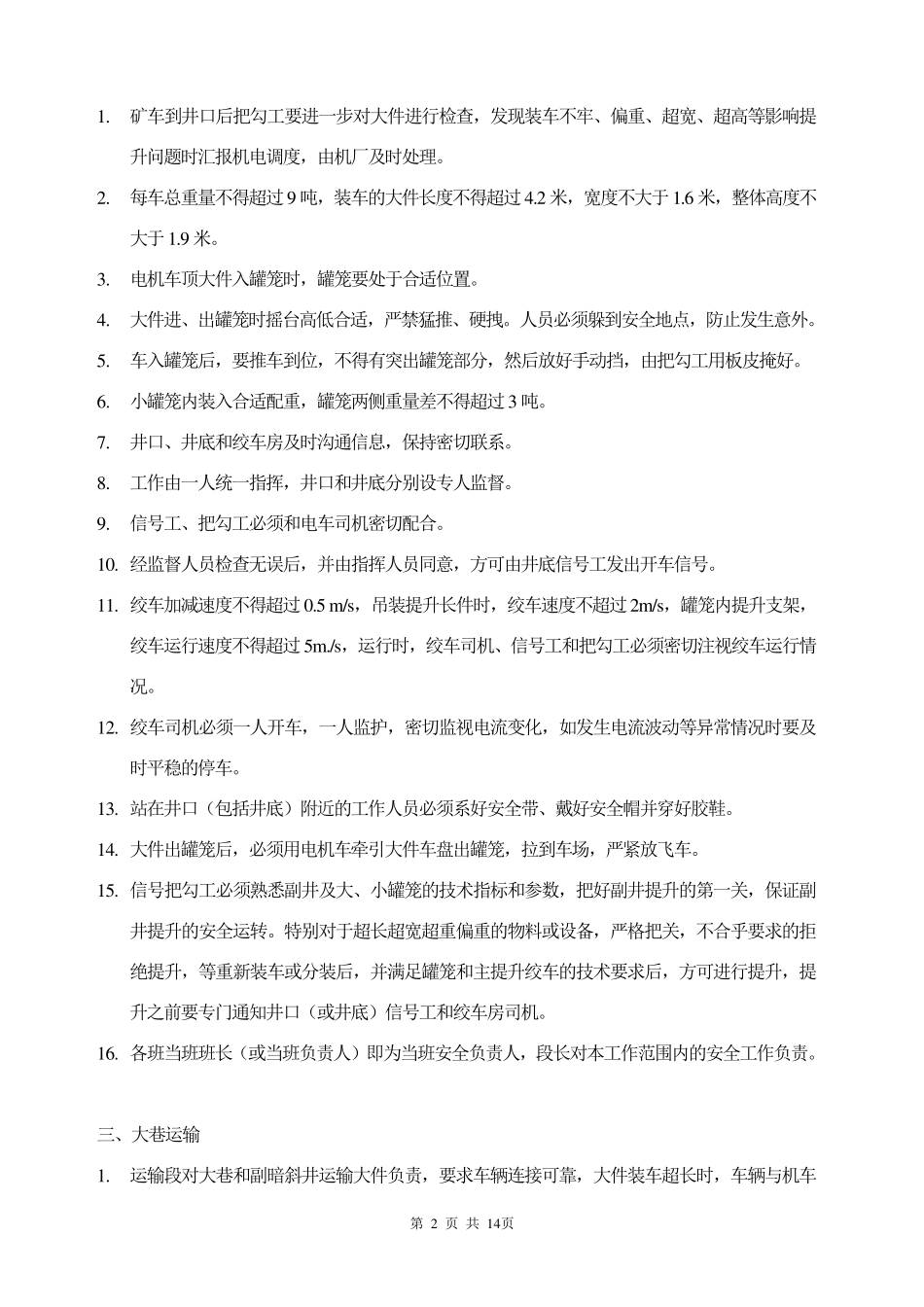 1. 矿车到井口后把勾工要进一步对大件进行检查，发现装车不牢、偏重、超宽、超高等影响提升问题时汇报机电调度，由机厂及时处理。

2. 每车总重量不得超过 9 吨，装车的大件长度不得超过 4.2 米，宽度不大于 1.6 米，整体高度不大于 1.9 米。

3. 电机车顶大件入罐笼时，罐笼要处于合适位置。

4. 大件进、出罐笼时摇台高低合适，严禁猛推、硬拽。人员必须躲到安全地点，防止发生意外。

5. 车入罐笼后，要推车到位，不得有突出罐笼部分，然后放好手动挡，由把勾工用板皮掩好。

6. 小罐笼内装入合适配重，罐笼两侧重量差不得超过 3 吨。

7. 井口、井底和绞车房及时沟通信息，保持密切联系。

8. 工作由一人统一指挥，井口和井底分别设专人监督。

9. 信号工、把勾工必须和电车司机密切配合。

10. 经监督人员检查无误后，并由指挥人员同意，方可由井底信号工发出开车信号。

11. 绞车加减速度不得超过 0.5 m/s，吊装提升长件时，绞车速度不超过 2m/s，罐笼内提升支架，绞车运行速度不得超过 5m./s，运行时，绞车司机、信号工和把勾工必须密切注视绞车运行情况。

12. 绞车司机必须一人开车，一人监护，密切监视电流变化，如发生电流波动等异常情况时要及时平稳的停车。

13. 站在井口（包括井底）附近的工作人员必须系好安全带、戴好安全帽并穿好胶鞋。

14. 大件出罐笼后，必须用电机车牵引大件车盘出罐笼，拉到车场，严紧放飞车。

15. 信号把勾工必须熟悉副井及大、小罐笼的技术指标和参数，把好副井提升的第一关，保证副井提升的安全运转。特别对于超长超宽超重偏重的物料或设备，严格把关，不合乎要求的拒绝提升，等重新装车或分装后，并满足罐笼和主提升绞车的技术要求后，方可进行提升，提升之前要专门通知井口（或井底）信号工和绞车房司机。

16. 各班当班班长（或当班负责人）即为当班安全负责人，段长对本工作范围内的安全工作负责。

三、大巷运输

1. 运输段对大巷和副暗斜井运输大件负责，要求车辆连接可靠，大件装车超长时，车辆与机车

第 2 页 共 14页